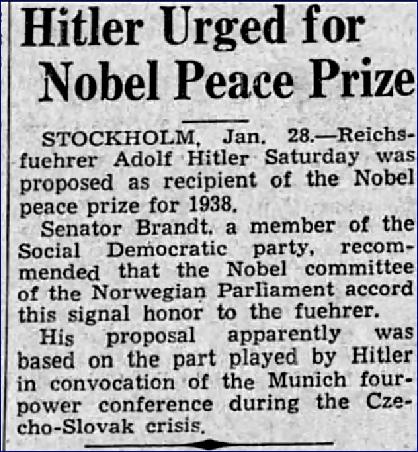 Hitler Urged for Nobel Peace Prize

STOCKHOLM, Jan. 28.—Reichsfuehrer Adolf Hitler Saturday was proposed as recipient of the Nobel peace prize for 1938.

Senator Brandt, a member of the Social Democratic party, recommended that the Nobel committee of the Norwegian Parliament accord this signal honor to the fuehrer.

His proposal apparently was based on the part played by Hitler in convocation of the Munich four-power conference during the Czecho-Slovak crisis.